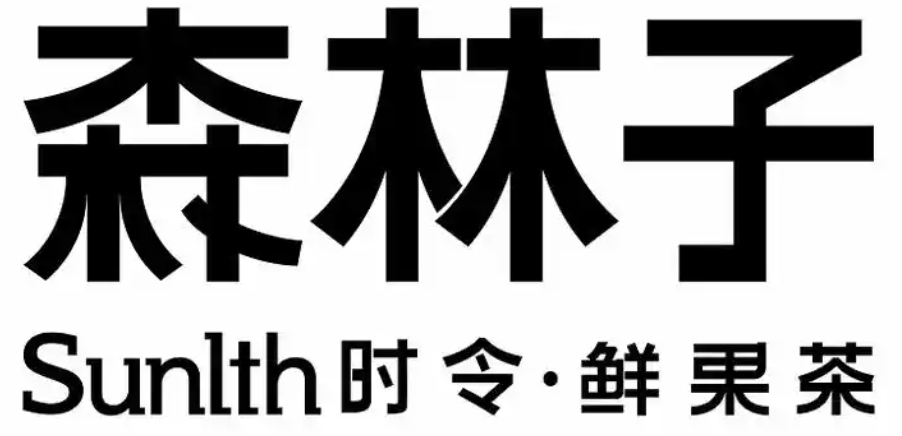 森林子

Sunlth 时令·鲜果茶